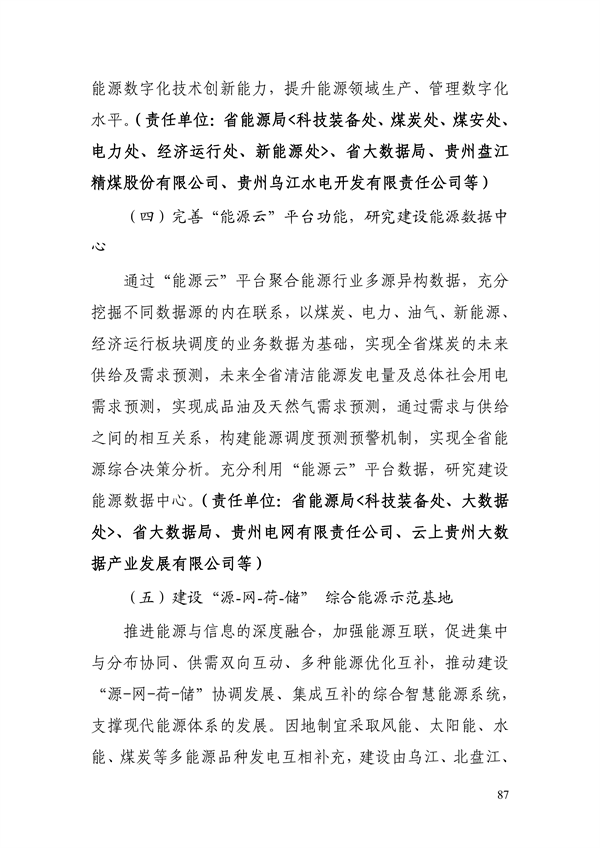 能源数字化技术创新能力，提升能源领域生产、管理数字化水平。（责任单位：省能源局<科技装备处、煤炭处、煤安处、电力处、经济运行处、新能源处>、省大数据局、贵州盘江精煤股份有限公司、贵州乌江水电开发有限责任公司等）

（四）完善“能源云”平台功能，研究建设能源数据中心

通过“能源云”平台聚合能源行业多源异构数据，充分挖掘不同数据源的内在联系，以煤炭、电力、油气、新能源、经济运行板块调度的业务数据为基础，实现全省煤炭的未来供给及需求预测，未来全省清洁能源发电量及总体社会用电需求预测，实现成品油及天然气需求预测，通过需求与供给之间的相互关系，构建能源调度预测预警机制，实现全省能源综合决策分析。充分利用“能源云”平台数据，研究建设能源数据中心。（责任单位：省能源局<科技装备处、大数据处>、省大数据局、贵州电网有限责任公司、云上贵州大数据产业发展有限公司等）

（五）建设“源-网-荷-储” 综合能源示范基地

推进能源与信息的深度融合，加强能源互联，促进集中与分布协同、供需双向互动、多种能源优化互补，推动建设“源-网-荷-储”协调发展、集成互补的综合智慧能源系统，支撑现代能源体系的发展。因地制宜采取风能、太阳能、水能、煤炭等多能源品种发电互相补充，建设由乌江、北盘江、

87